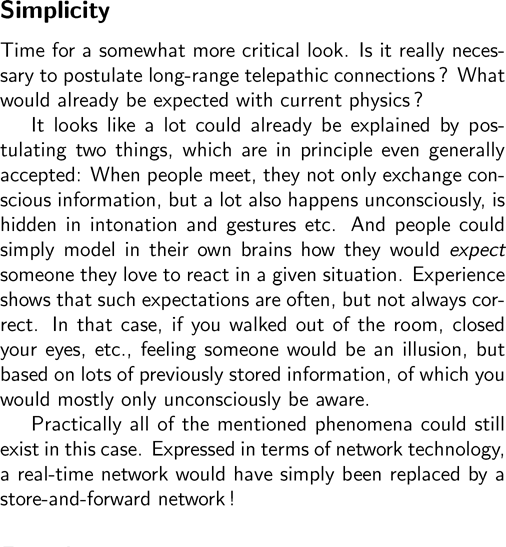 Simplicity

Time for a somewhat more critical look. Is it really necessary to postulate long-range telepathic connections? What would already be expected with current physics?

It looks like a lot could already be explained by postulating two things, which are in principle even generally accepted: When people meet, they not only exchange conscious information, but a lot also happens unconsciously, is hidden in intonation and gestures etc. And people could simply model in their own brains how they would expect someone they love to react in a given situation. Experience shows that such expectations are often, but not always correct. In that case, if you walked out of the room, closed your eyes, etc., feeling someone would be an illusion, but based on lots of previously stored information, of which you would mostly only unconsciously be aware.

Practically all of the mentioned phenomena could still exist in this case. Expressed in terms of network technology, a real-time network would have simply been replaced by a store-and-forward network!